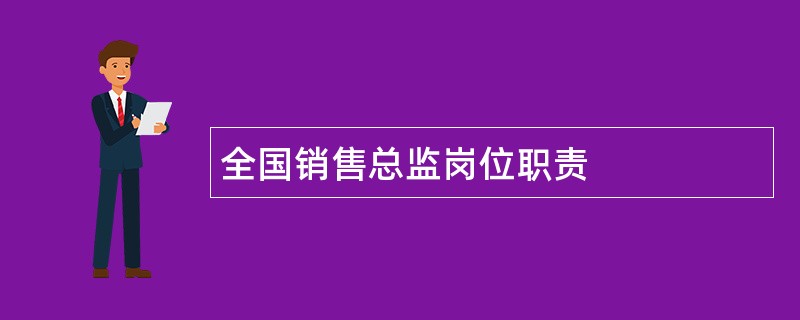 全国销售总监岗位职责